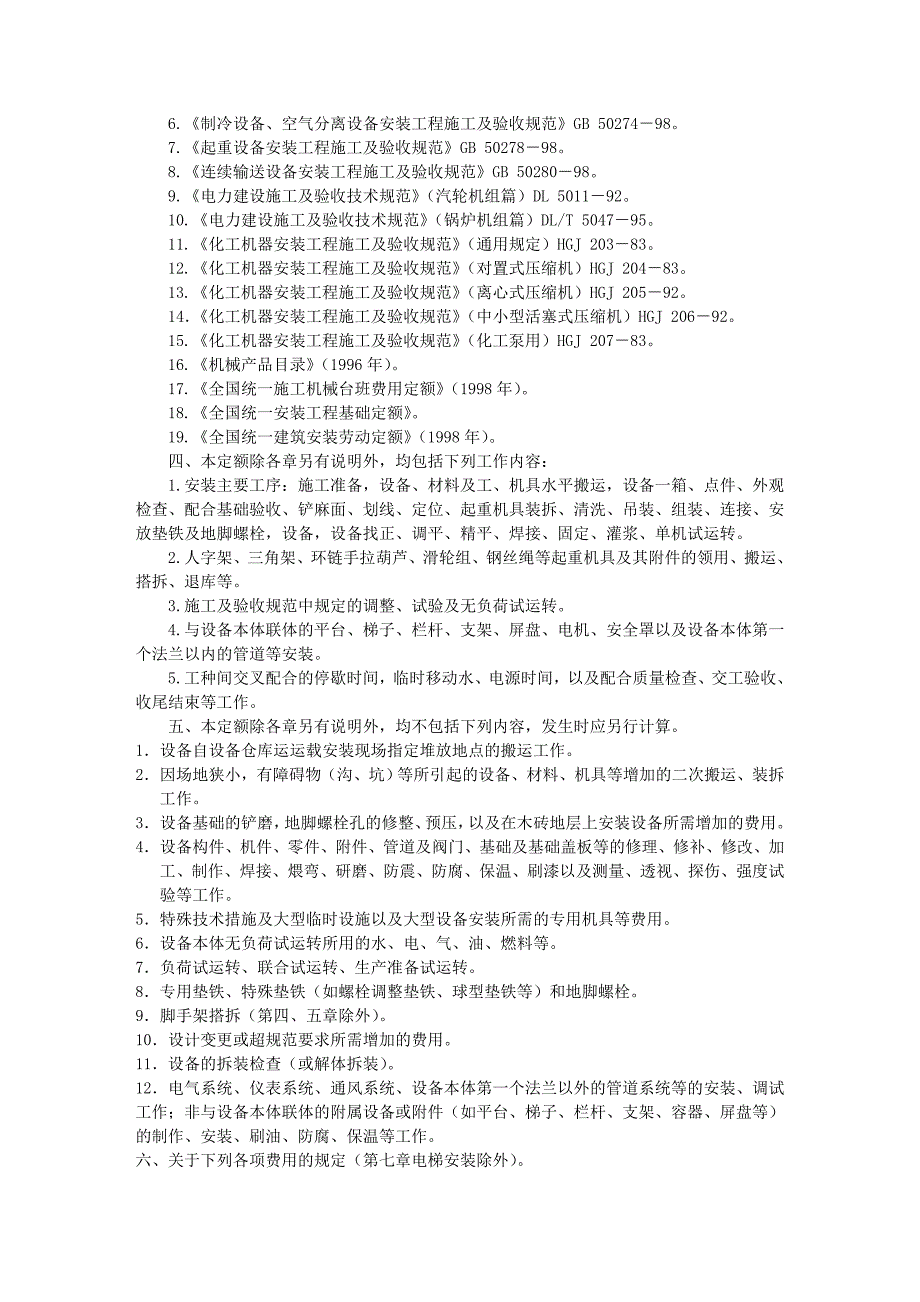 6.《制冷设备、空气分离设备安装工程施工及验收规范》GB 50274－98。
7.《起重设备安装工程施工及验收规范》GB 50278－98。
8.《连续输送设备安装工程施工及验收规范》GB 50280－98。
9.《电力建设施工及验收技术规范》（汽轮机组篇）DL 5011－92。
10.《电力建设施工及验收技术规范》（锅炉机组篇）DL/T 5047－95。
11.《化工机器安装工程施工及验收规范》（通用规定）HGJ 203－83。
12.《化工机器安装工程施工及验收规范》（对置式压缩机）HGJ 204－83。
13.《化工机器安装工程施工及验收规范》（离心式压缩机）HGJ 205－92。
14.《化工机器安装工程施工及验收规范》（中小型活塞式压缩机）HGJ 206－92。
15.《化工机器安装工程施工及验收规范》（化工泵用）HGJ 207－83。
16.《机械产品目录》（1996 年）。
17.《全国统一施工机械台班费用定额》（1998 年）。
18.《全国统一安装工程基础定额》。
19.《全国统一建筑安装劳动定额》（1998 年）。
四、本定额除各章另有说明外，均包括下列工作内容：
1.安装主要工序：施工准备，设备、材料及工、机具水平搬运，设备一箱、点件、外观检查、配合基础验收、铲麻面、划线、定位、起重机具装拆、清洗、吊装、组装、连接、安放垫铁及地脚螺栓，设备，设备找正、调平、精平、焊接、固定、灌浆、单机试运转。
2.人字架、三角架、环链手拉葫芦、滑轮组、钢丝绳等起重机具及其附件的领用、搬运、搭拆、退库等。
3.施工及验收规范中规定的调整、试验及无负荷试运转。
4.与设备本体联体的平台、梯子、栏杆、支架、屏盘、电机、安全罩以及设备本体第一个法兰以内的管道等安装。
5.工种间交叉配合的停歇时间，临时移动水、电源时间，以及配合质量检查、交工验收、收尾结束等工作。
五、本定额除各章另有说明外，均不包括下列内容，发生时应另行计算。
1．设备自设备仓库运运载安装现场指定堆放地点的搬运工作。
2．因场地狭小，有障碍物（沟、坑）等所引起的设备、材料、机具等增加的二次搬运、装拆工作。
3．设备基础的铲磨，地脚螺栓孔的修整、预压，以及在木砖地层上安装设备所需增加的费用。
4．设备构件、机件、零件、附件、管道及阀门、基础及基础盖板等的修理、修补、修改、加工、制作、焊接、煨弯、研磨、防震、防腐、保温、刷漆以及测量、透视、探伤、强度试验等工作。
5．特殊技术措施及大型临时设施以及大型设备安装所需的专用机具等费用。
6．设备本体无负荷试运转所用的水、电、气、油、燃料等。
7．负荷试运转、联合试运转、生产准备试运转。
8．专用垫铁、特殊垫铁（如螺栓调整垫铁、球型垫铁等）和地脚螺栓。
9．脚手架搭拆（第四、五章除外）。
10．设计变更或超规范要求所需增加的费用。
11．设备的拆装检查（或解体拆装）。
12．电气系统、仪表系统、通风系统、设备本体第一个法兰以外的管道系统等的安装、调试工作；非与设备本体联体的附属设备或附件（如平台、梯子、栏杆、支架、容器、屏盘等）的制作、安装、刷油、防腐、保温等工作。
六、关于下列各项费用的规定（第七章电梯安装除外）。